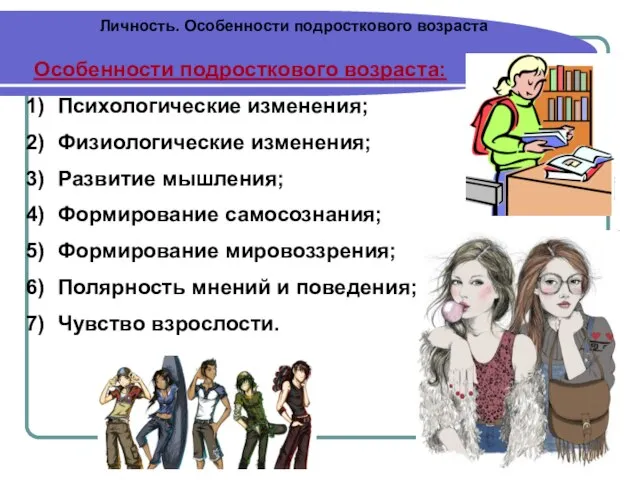 Личность. Особенности подросткового возраста

Особенности подросткового возраста:

1) Психологические изменения;
2) Физиологические изменения;
3) Развитие мышления;
4) Формирование самосознания;
5) Формирование мировоззрения;
6) Полярность мнений и поведения;
7) Чувство взрослости.